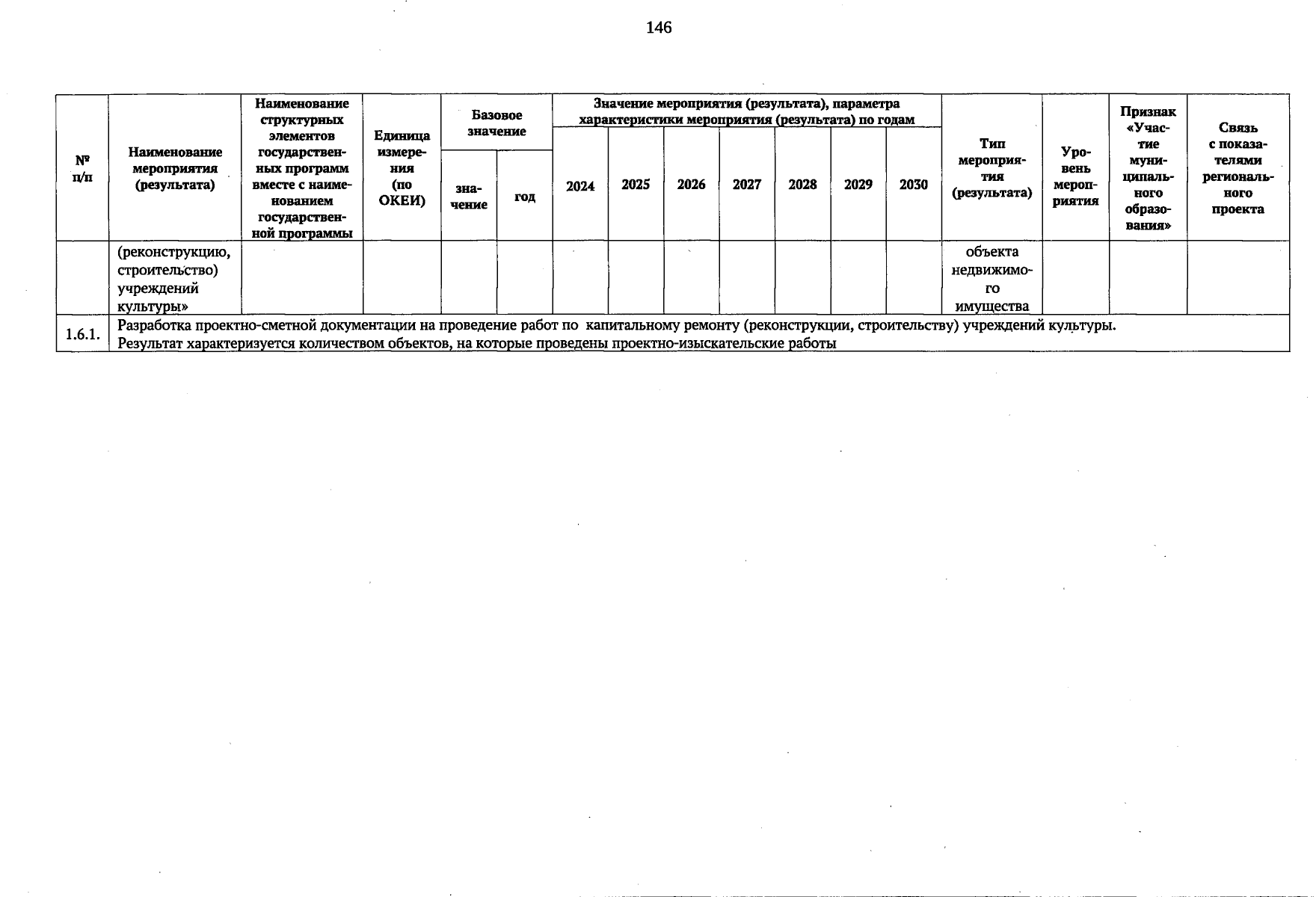 146

| № п/п | Наименование мероприятия (результата) | Наименование структурных элементов государственных программ вместе с наименованием государственной программы | Единица измерения (по ОКЕИ) | Базовое значение | | Значение мероприятия (результата), параметра характеристики мероприятия (результата) по годам | | | | | | | Тип мероприятия (результата) | Уровень мероприятия | Признак «Участие муниципального образования» | Связь с показателями регионального проекта |
|---|---|---|---|---|---|---|---|---|---|---|---|---|---|---|---|---|
| | | | | значение | год | 2024 | 2025 | 2026 | 2027 | 2028 | 2029 | 2030 | | | | |
| | (реконструкцию, строительство) учреждений культуры» | | | | | | | | | | | | объекта недвижимого имущества | | | |
| 1.6.1. | Разработка проектно-сметной документации на проведение работ по капитальному ремонту (реконструкции, строительству) учреждений культуры. Результат характеризуется количеством объектов, на которые проведены проектно-изыскательские работы | | | | | | | | | | | | | | | |